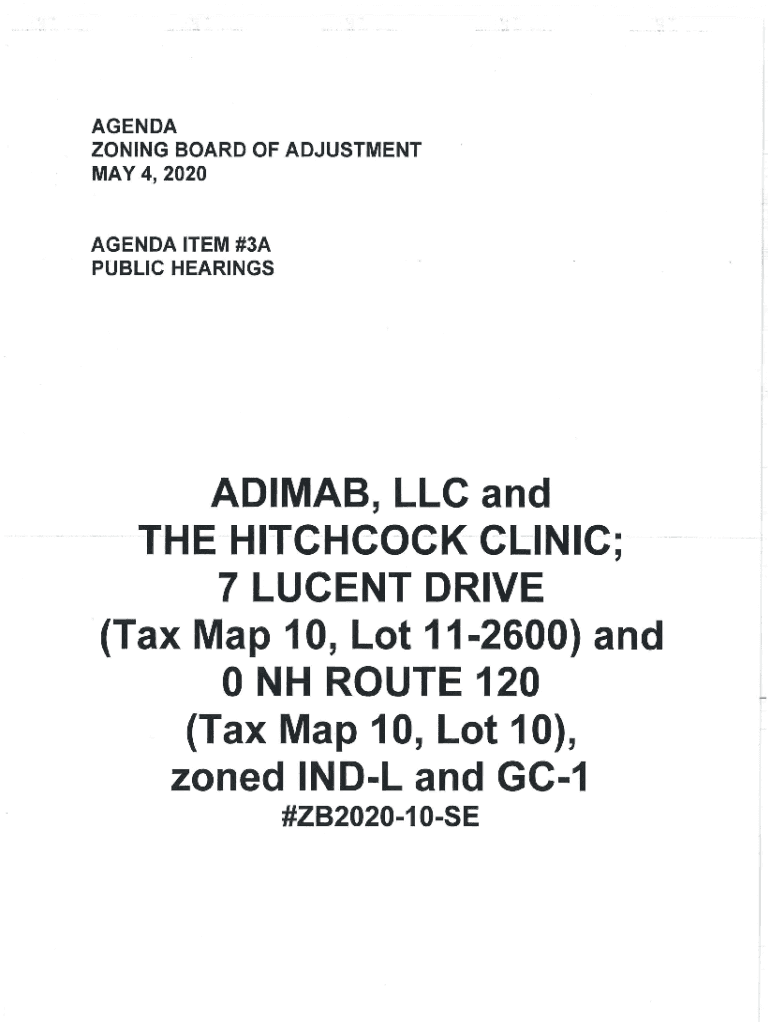 AGENDA
ZONING BOARD OF ADJUSTMENT
MAY 4, 2020

AGENDA ITEM #3A
PUBLIC HEARINGS

ADIMAB, LLC and THE HITCHCOCK CLINIC; 7 LUCENT DRIVE (Tax Map 10, Lot 11-2600) and 0 NH ROUTE 120 (Tax Map 10, Lot 10), zoned IND-L and GC-1
#ZB2020-10-SE